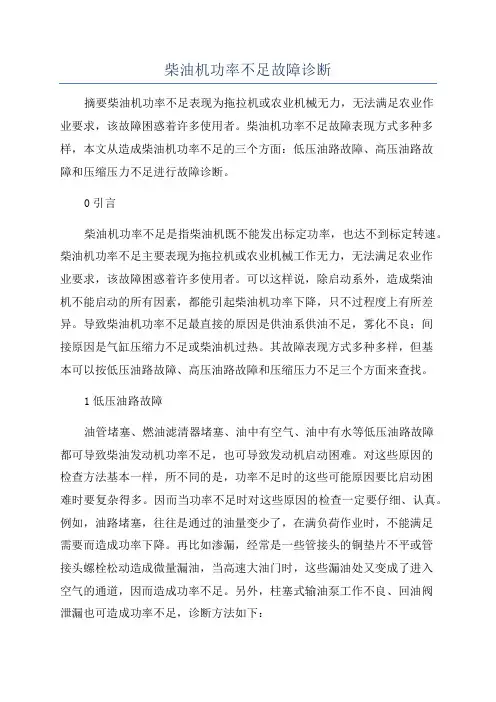 柴油机功率不足故障诊断

摘要柴油机功率不足表现为拖拉机或农业机械无力，无法满足农业作业要求，该故障困惑着许多使用者。柴油机功率不足故障表现方式多种多样，本文从造成柴油机功率不足的三个方面：低压油路故障、高压油路故障和压缩压力不足进行故障诊断。

0 引言

柴油机功率不足是指柴油机既不能发出标定功率，也达不到标定转速。柴油机功率不足主要表现为拖拉机或农业机械工作无力，无法满足农业作业要求，该故障困惑着许多使用者。可以这样说，除启动系外，造成柴油机不能启动的所有因素，都能引起柴油机功率下降，只不过程度上有所差异。导致柴油机功率不足最直接的原因是供油系供油不足，雾化不良；间接原因是气缸压缩力不足或柴油机过热。其故障表现方式多种多样，但基本可以按低压油路故障、高压油路故障和压缩压力不足三个方面来查找。

1 低压油路故障

油管堵塞、燃油滤清器堵塞、油中有空气、油中有水等低压油路故障都可导致柴油发动机功率不足，也可导致发动机启动困难。对这些原因的检查方法基本一样，所不同的是，功率不足时的这些可能原因要比启动困难时要复杂得多。因而当功率不足时对这些原因的检查一定要仔细、认真。例如，油路堵塞，往往是通过的油量变少了，在满负荷作业时，不能满足需要而造成功率下降。再比如渗漏，经常是一些管接头的铜垫片不平或管接头螺栓松动造成微量漏油，当高速大油门时，这些漏油处又变成了进入空气的通道，因而造成功率不足。另外，柱塞式输油泵工作不良、回油阀泄漏也可造成功率不足，诊断方法如下：